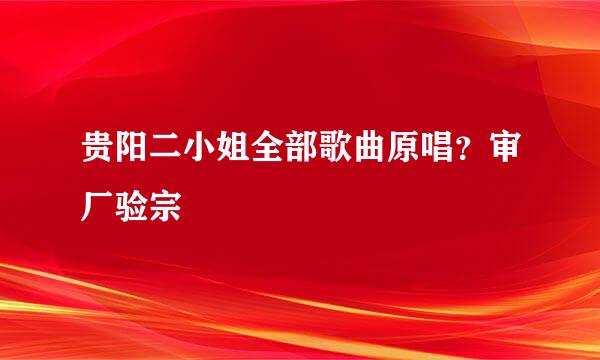 贵阳二小姐全部歌曲原唱？审厂验宗